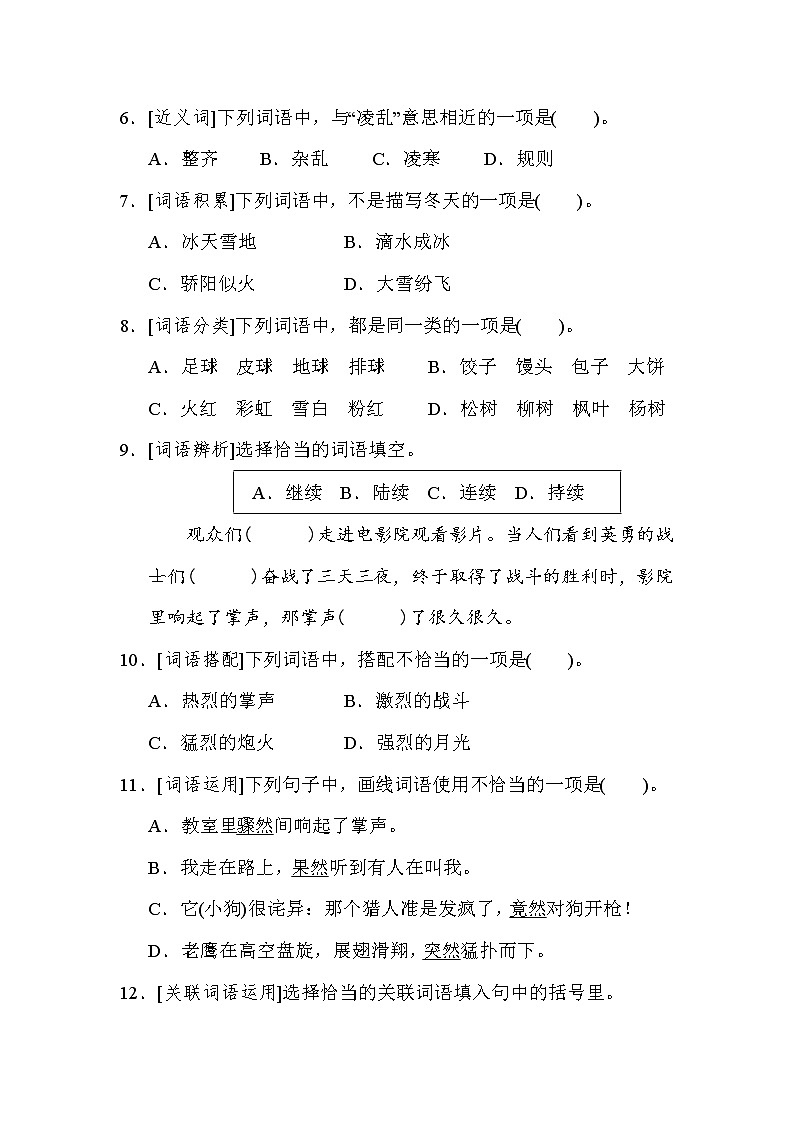 6．[近义词]下列词语中，与“凌乱”意思相近的一项是(　　)。

A．整齐　B．杂乱　C．凌寒　D．规则

7．[词语积累]下列词语中，不是描写冬天的一项是(　　)。

A．冰天雪地　B．滴水成冰

C．骄阳似火　D．大雪纷飞

8．[词语分类]下列词语中，都是同一类的一项是(　　)。

A．足球　皮球　地球　排球　B．饺子　馒头　包子　大饼

C．火红　彩虹　雪白　粉红　D．松树　柳树　枫叶　杨树

9．[词语辨析]选择恰当的词语填空。

A．继续　B．陆续　C．连续　D．持续

观众们(　　)走进电影院观看影片。当人们看到英勇的战士们(　　)奋战了三天三夜，终于取得了战斗的胜利时，影院里响起了掌声，那掌声(　　)了很久很久。

10．[词语搭配]下列词语中，搭配不恰当的一项是(　　)。

A．热烈的掌声　B．激烈的战斗

C．猛烈的炮火　D．强烈的月光

11．[词语运用]下列句子中，画线词语使用不恰当的一项是(　　)。

A．教室里骤然间响起了掌声。

B．我走在路上，果然听到有人在叫我。

C．它(小狗)很诧异：那个猎人准是发疯了，竟然对狗开枪！

D．老鹰在高空盘旋，展翅滑翔，突然猛扑而下。

12．[关联词语运用]选择恰当的关联词语填入句中的括号里。